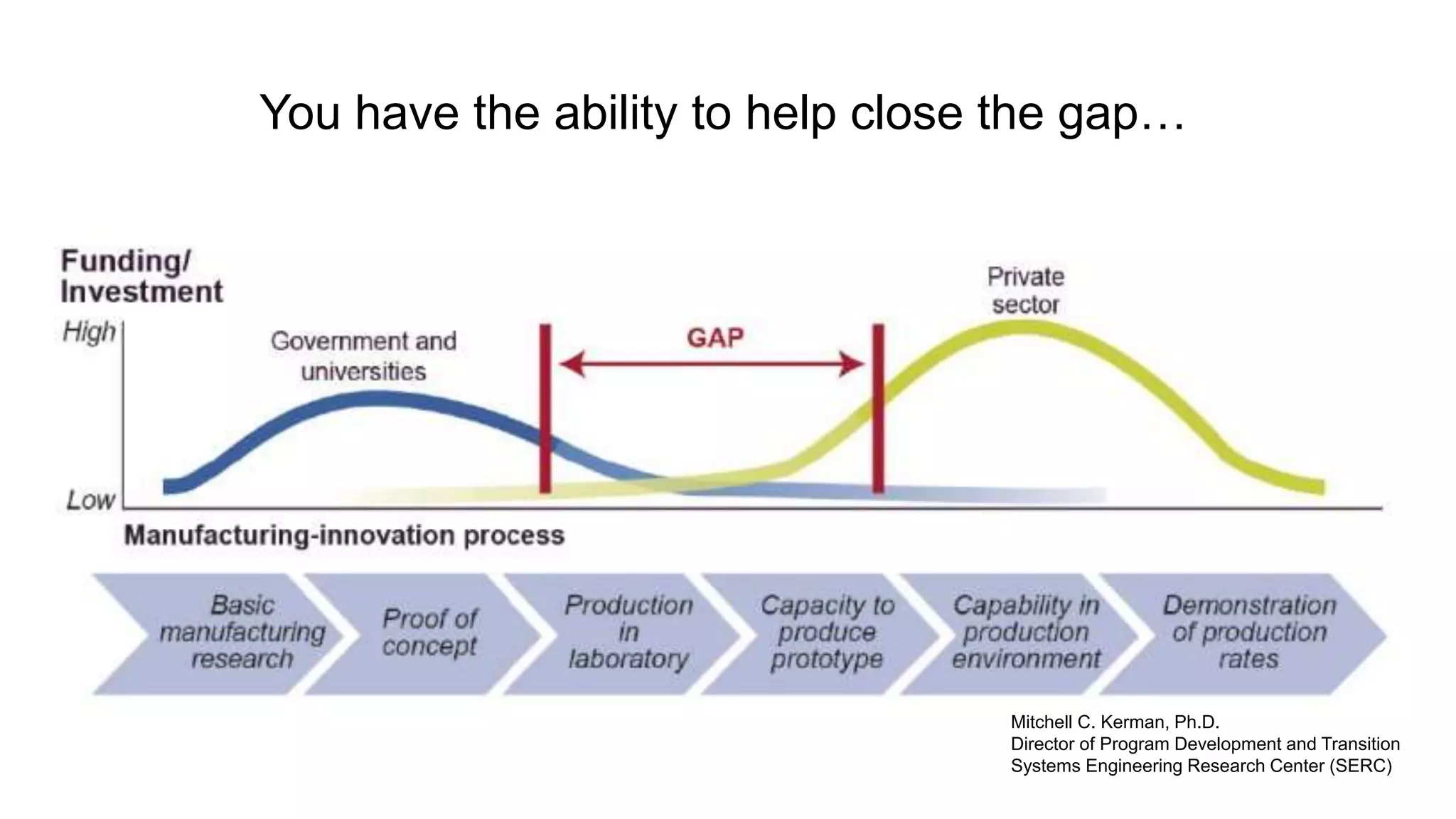 You have the ability to help close the gap…

Funding/ Investment

High

Low

Government and universities

GAP

Private sector

Manufacturing-innovation process

Basic manufacturing research

Proof of concept

Production in laboratory

Capacity to produce prototype

Capability in production environment

Demonstration of production rates

Mitchell C. Kerman, Ph.D.
Director of Program Development and Transition
Systems Engineering Research Center (SERC)